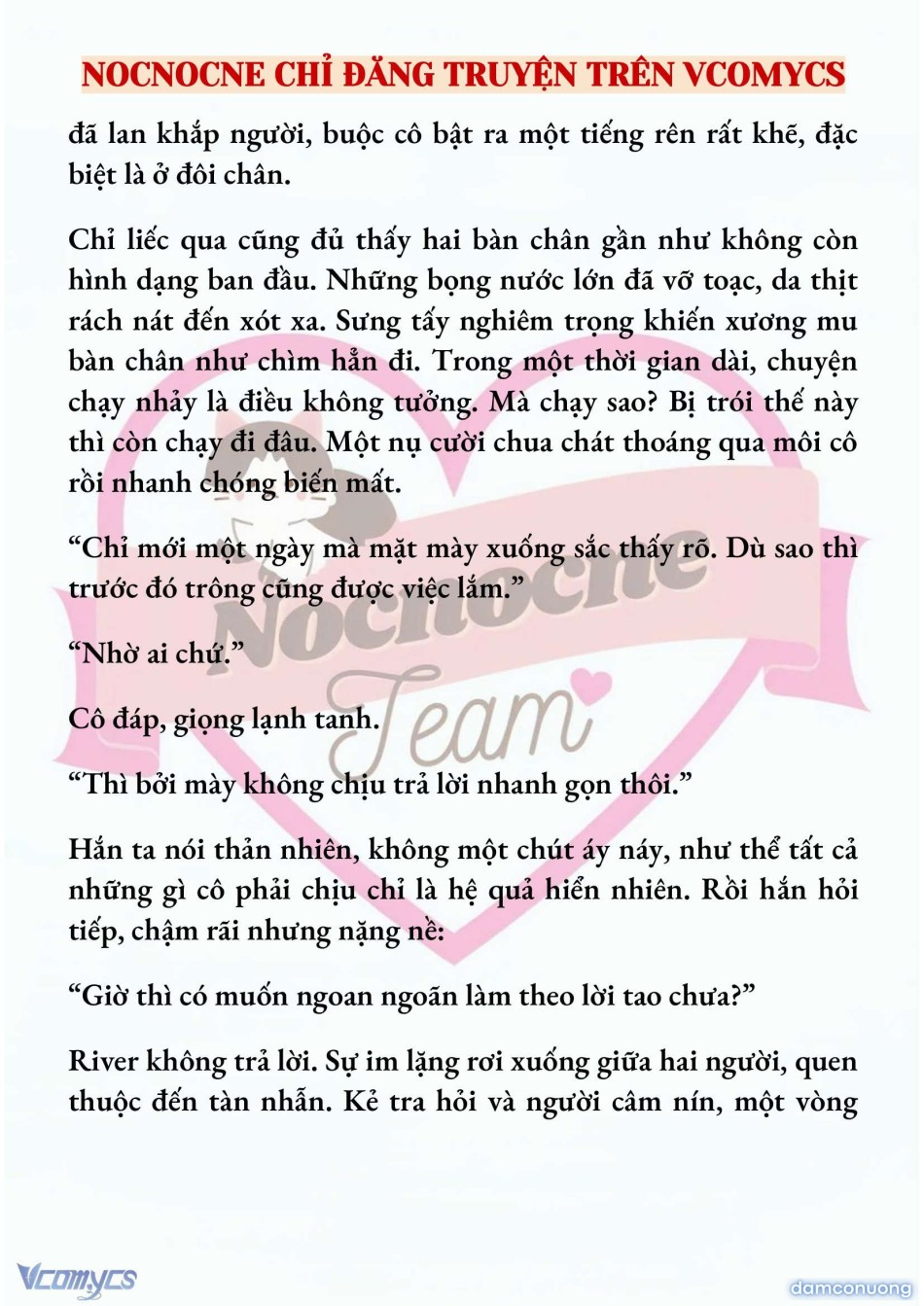 NOCNOCNE CHỈ ĐĂNG TRUYỆN TRÊN VCOMYCS

đã lan khắp người, buộc cô bật ra một tiếng rên rất khẽ, đặc biệt là ở đôi chân.

Chỉ liếc qua cũng đủ thấy hai bàn chân gần như không còn hình dạng ban đầu. Những bọng nước lớn đã vỡ toạc, da thịt rách nát đến xót xa. Sưng tấy nghiêm trọng khiến xương mu bàn chân như chìm hẳn đi. Trong một thời gian dài, chuyện chạy nhảy là điều không tưởng. Mà chạy sao? Bị trói thế này thì còn chạy đi đâu. Một nụ cười chua chát thoáng qua môi cô rồi nhanh chóng biến mất.

“Chỉ mới một ngày mà mặt mày xuống sắc thấy rõ. Dù sao thì trước đó trông cũng được việc lắm.”

“Nhờ ai chứ.”

Cô đáp, giọng lạnh tanh.

“Thì bởi mày không chịu trả lời nhanh gọn thôi.”

Hắn ta nói thản nhiên, không một chút áy náy, như thể tất cả những gì cô phải chịu chỉ là hệ quả hiển nhiên. Rồi hắn hỏi tiếp, chậm rãi nhưng nặng nề:

“Giờ thì có muốn ngoan ngoãn làm theo lời tao chưa?”

River không trả lời. Sự im lặng rơi xuống giữa hai người, quen thuộc đến tàn nhẫn. Kẻ tra hỏi và người câm nín, một vòng

Nocnocne Team

Vcomycs

damconuong